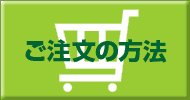 ご注文の方法